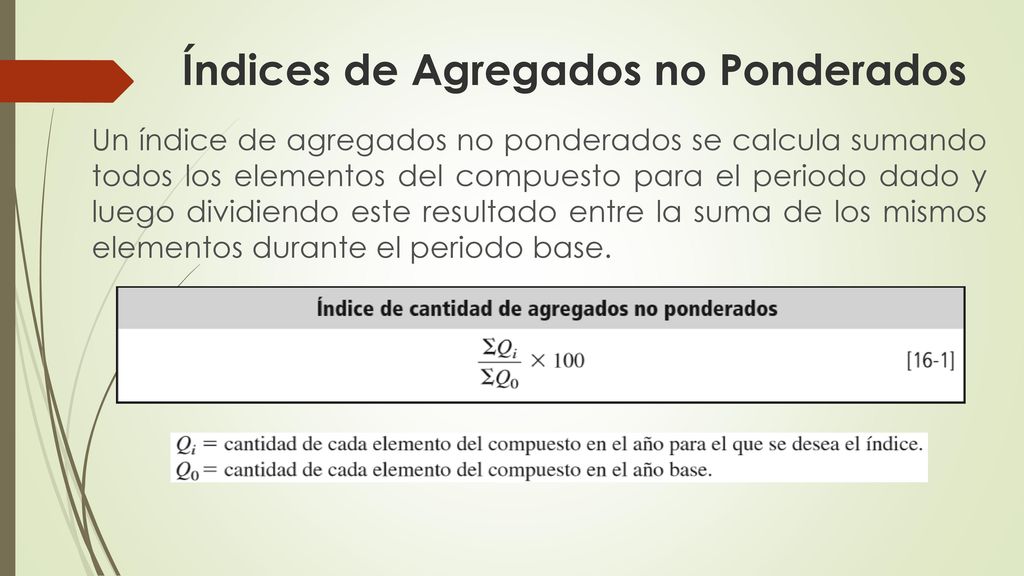 Índices de Agregados no Ponderados

Un índice de agregados no ponderados se calcula sumando todos los elementos del compuesto para el periodo dado y luego dividiendo este resultado entre la suma de los mismos elementos durante el periodo base.

Índice de cantidad de agregados no ponderados

$\frac{\Sigma Q_i}{\Sigma Q_0} \times 100$ [16-1]

$Q_i$ = cantidad de cada elemento del compuesto en el año para el que se desea el índice.
$Q_0$ = cantidad de cada elemento del compuesto en el año base.